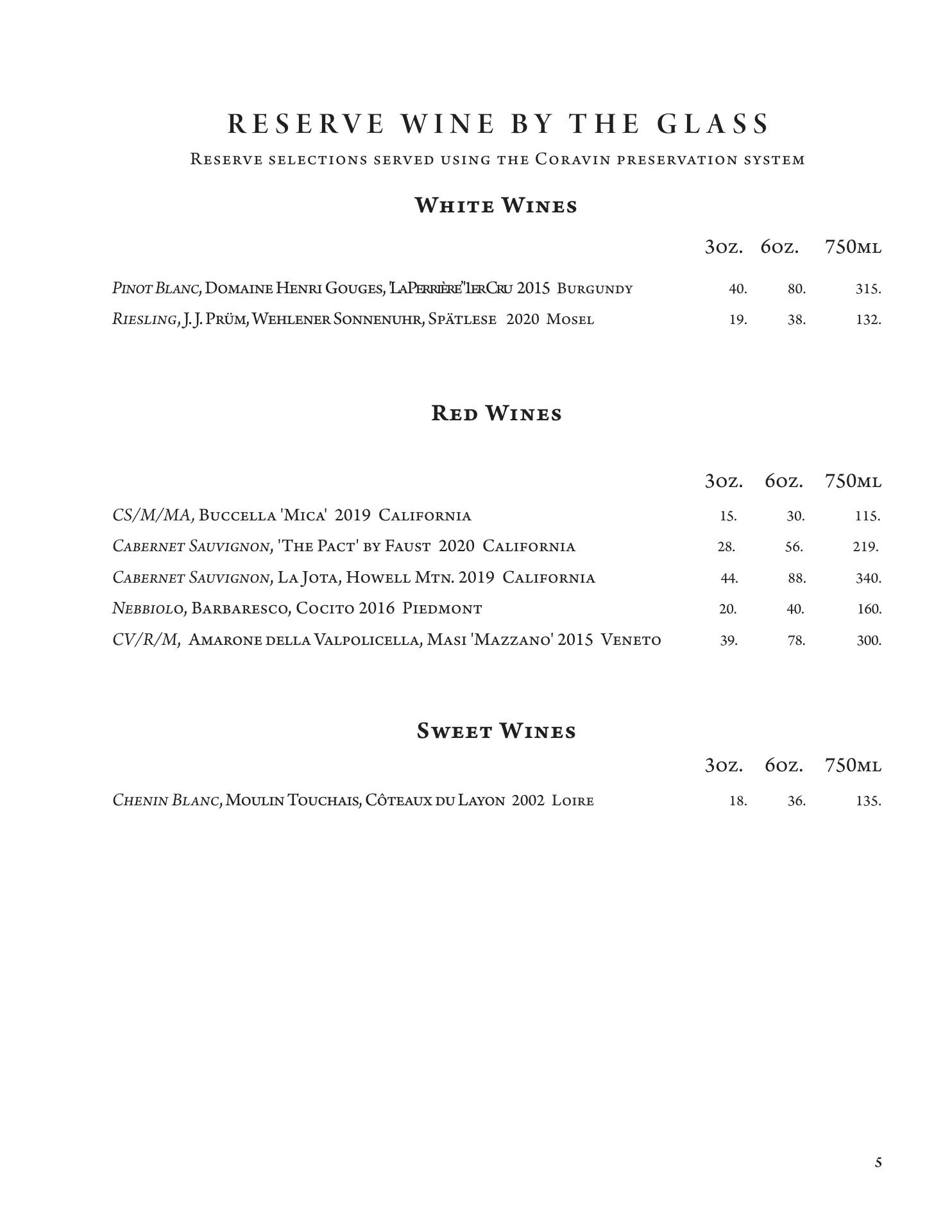 RESERVE WINE BY THE GLASS

Reserve selections served using the Coravin preservation system

White Wines

| | 3oz. | 6oz. | 750ml |
|---|---|---|---|
| Pinot Blanc, Domaine Henri Gouges, 'La Perrière' 1er Cru 2015 Burgundy | 40. | 80. | 315. |
| Riesling, J. J. Prüm, Wehlener Sonnenuhr, Spätlese 2020 Mosel | 19. | 38. | 132. |

Red Wines

| | 3oz. | 6oz. | 750ml |
|---|---|---|---|
| CS/M/MA, Buccella 'Mica' 2019 California | 15. | 30. | 115. |
| Cabernet Sauvignon, 'The Pact' by Faust 2020 California | 28. | 56. | 219. |
| Cabernet Sauvignon, La Jota, Howell Mtn. 2019 California | 44. | 88. | 340. |
| Nebbiolo, Barbaresco, Cocito 2016 Piedmont | 20. | 40. | 160. |
| CV/R/M, Amarone della Valpolicella, Masi 'Mazzano' 2015 Veneto | 39. | 78. | 300. |

Sweet Wines

| | 3oz. | 6oz. | 750ml |
|---|---|---|---|
| Chenin Blanc, Moulin Touchais, Côteaux du Layon 2002 Loire | 18. | 36. | 135. |

5